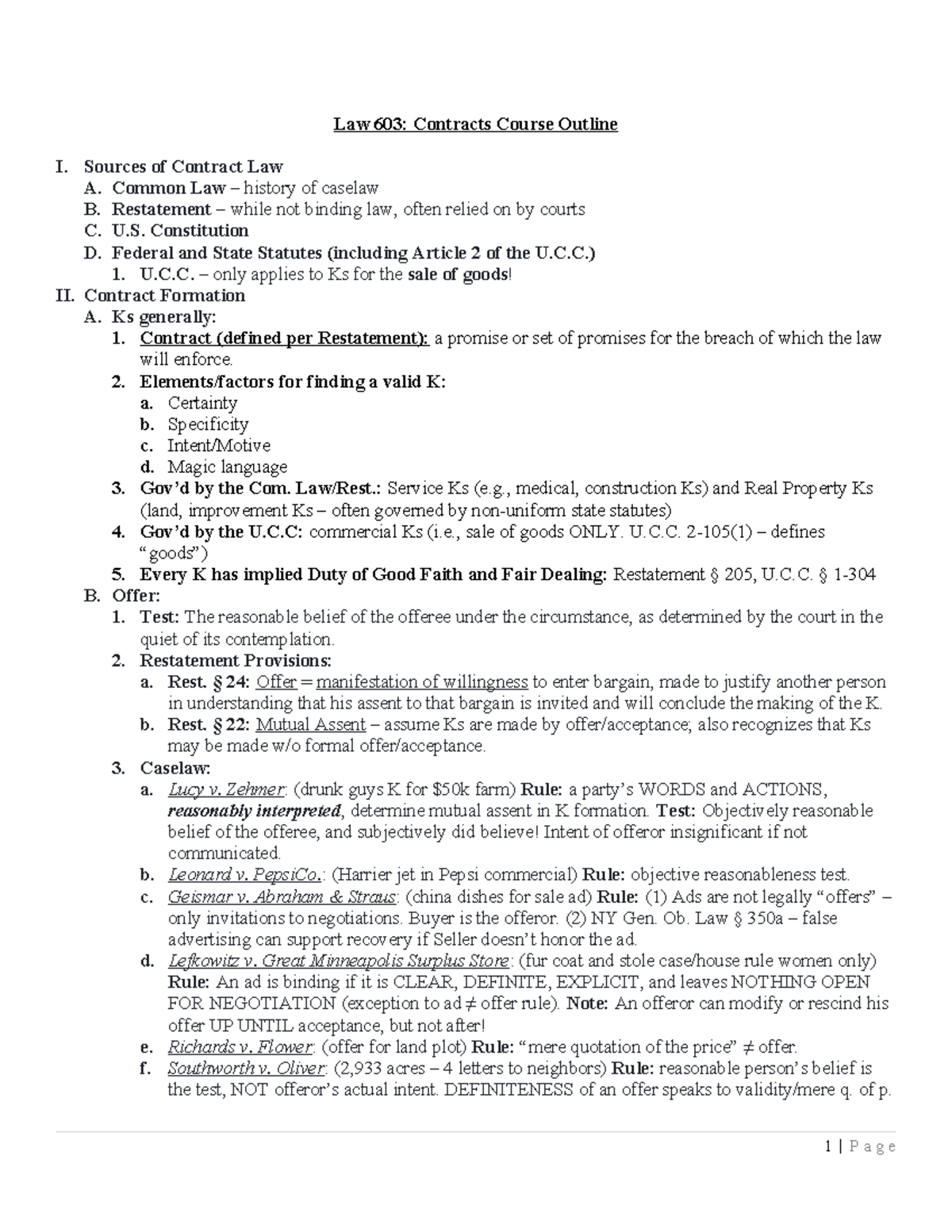 Law 603: Contracts Course Outline

I. Sources of Contract Law
A. Common Law – history of caselaw
B. Restatement – while not binding law, often relied on by courts
C. U.S. Constitution
D. Federal and State Statutes (including Article 2 of the U.C.C.)
1. U.C.C. – only applies to Ks for the sale of goods!
II. Contract Formation
A. Ks generally:
1. Contract (defined per Restatement): a promise or set of promises for the breach of which the law will enforce.
2. Elements/factors for finding a valid K:
a. Certainty
b. Specificity
c. Intent/Motive
d. Magic language
3. Gov'd by the Com. Law/Rest.: Service Ks (e.g., medical, construction Ks) and Real Property Ks (land, improvement Ks – often governed by non-uniform state statutes)
4. Gov'd by the U.C.C: commercial Ks (i.e., sale of goods ONLY. U.C.C. 2-105(1) – defines "goods")
5. Every K has implied Duty of Good Faith and Fair Dealing: Restatement § 205, U.C.C. § 1-304
B. Offer:
1. Test: The reasonable belief of the offeree under the circumstance, as determined by the court in the quiet of its contemplation.
2. Restatement Provisions:
a. Rest. § 24: Offer = manifestation of willingness to enter bargain, made to justify another person in understanding that his assent to that bargain is invited and will conclude the making of the K.
b. Rest. § 22: Mutual Assent – assume Ks are made by offer/acceptance; also recognizes that Ks may be made w/o formal offer/acceptance.
3. Caselaw:
a. Lucy v. Zehmer: (drunk guys K for $50k farm) Rule: a party's WORDS and ACTIONS, reasonably interpreted, determine mutual assent in K formation. Test: Objectively reasonable belief of the offeree, and subjectively did believe! Intent of offeror insignificant if not communicated.
b. Leonard v. PepsiCo.: (Harrier jet in Pepsi commercial) Rule: objective reasonableness test.
c. Geismar v. Abraham & Straus: (china dishes for sale ad) Rule: (1) Ads are not legally "offers" – only invitations to negotiations. Buyer is the offeror. (2) NY Gen. Ob. Law § 350a – false advertising can support recovery if Seller doesn't honor the ad.
d. Lefkowitz v. Great Minneapolis Surplus Store: (fur coat and stole case/house rule women only) Rule: An ad is binding if it is CLEAR, DEFINITE, EXPLICIT, and leaves NOTHING OPEN FOR NEGOTIATION (exception to ad ≠ offer rule). Note: An offeror can modify or rescind his offer UP UNTIL acceptance, but not after!
e. Richards v. Flower: (offer for land plot) Rule: "mere quotation of the price" ≠ offer.
f. Southworth v. Oliver: (2,933 acres – 4 letters to neighbors) Rule: reasonable person's belief is the test, NOT offeror's actual intent. DEFINITENESS of an offer speaks to validity/mere q. of p.

1 | Page